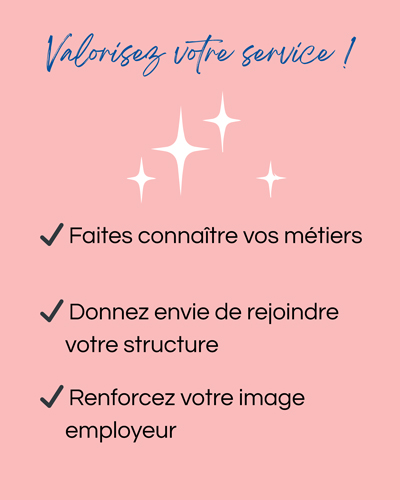 Valorisez votre service !

✓ Faites connaître vos métiers

✓ Donnez envie de rejoindre votre structure

✓ Renforcez votre image employeur